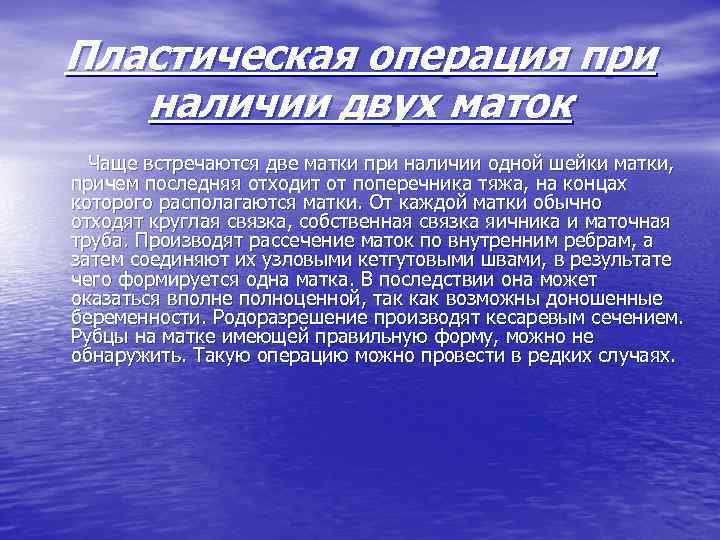 Пластическая операция при наличии двух маток

Чаще встречаются две матки при наличии одной шейки матки, причем последняя отходит от поперечника тяжа, на концах которого располагаются матки. От каждой матки обычно отходят круглая связка, собственная связка яичника и маточная труба. Производят рассечение маток по внутренним ребрам, а затем соединяют их узловыми кетгутовыми швами, в результате чего формируется одна матка. В последствии она может оказаться вполне полноценной, так как возможны доношенные беременности. Родоразрешение производят кесаревым сечением. Рубцы на матке имеющей правильную форму, можно не обнаружить. Такую операцию можно провести в редких случаях.